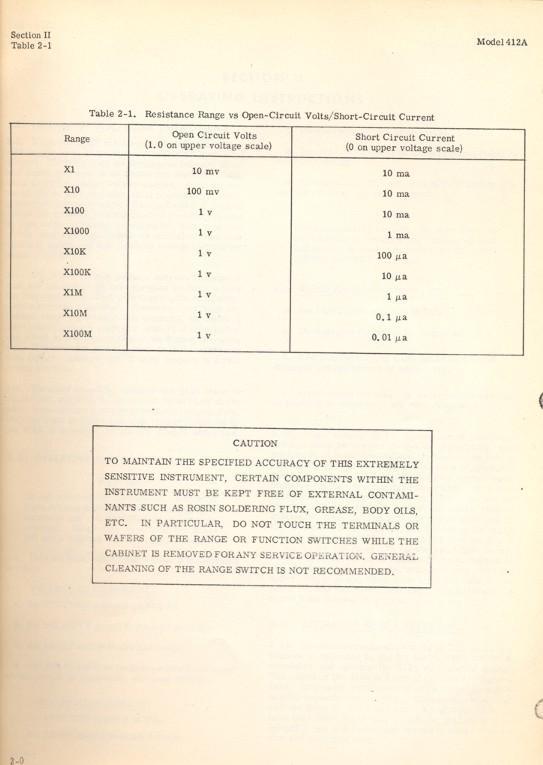 Section II
Table 2-1

Model 412A

Table 2-1. Resistance Range vs Open-Circuit Volts/Short-Circuit Current

| Range | Open Circuit Volts (1.0 on upper voltage scale) | Short Circuit Current (0 on upper voltage scale) |
|---|---|---|
| X1 | 10 mv | 10 ma |
| X10 | 100 mv | 10 ma |
| X100 | 1 v | 10 ma |
| X1000 | 1 v | 1 ma |
| X10K | 1 v | 100 $\mu$a |
| X100K | 1 v | 10 $\mu$a |
| X1M | 1 v | 1 $\mu$a |
| X10M | 1 v | 0.1 $\mu$a |
| X100M | 1 v | 0.01 $\mu$a |

CAUTION

TO MAINTAIN THE SPECIFIED ACCURACY OF THIS EXTREMELY SENSITIVE INSTRUMENT, CERTAIN COMPONENTS WITHIN THE INSTRUMENT MUST BE KEPT FREE OF EXTERNAL CONTAMINANTS SUCH AS ROSIN SOLDERING FLUX, GREASE, BODY OILS, ETC. IN PARTICULAR, DO NOT TOUCH THE TERMINALS OR WAFERS OF THE RANGE OR FUNCTION SWITCHES WHILE THE CABINET IS REMOVED FOR ANY SERVICE OPERATION. GENERAL CLEANING OF THE RANGE SWITCH IS NOT RECOMMENDED.

2-0